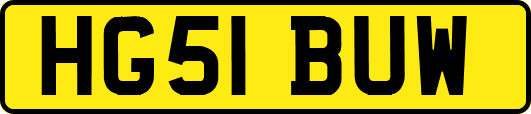 HG51 BUW